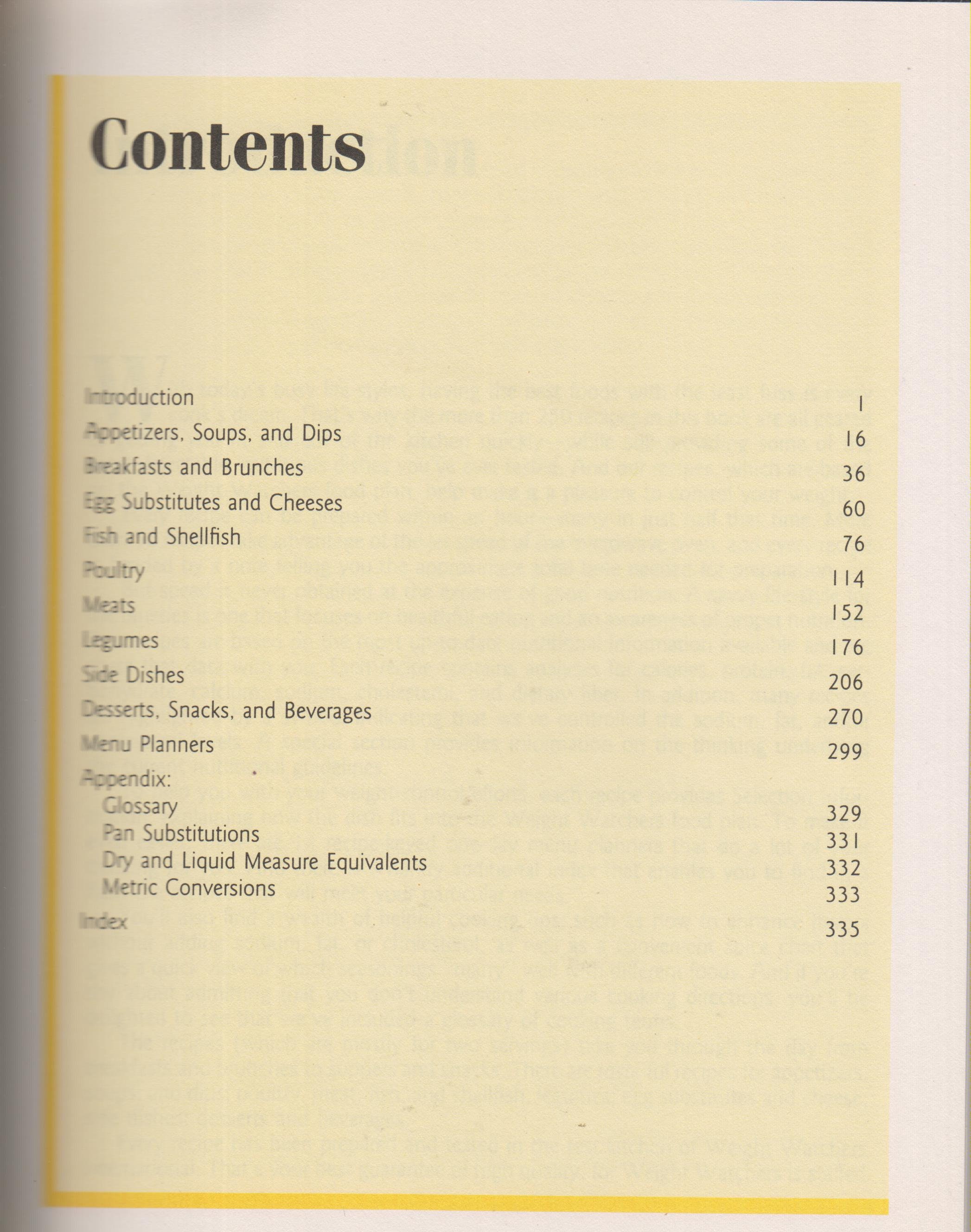 Contents

Introduction 1
Appetizers, Soups, and Dips 16
Breakfasts and Brunches 36
Egg Substitutes and Cheeses 60
Fish and Shellfish 76
Poultry 114
Meats 152
Legumes 176
Side Dishes 206
Desserts, Snacks, and Beverages 270
Menu Planners 299
Appendix:
Glossary 329
Pan Substitutions 331
Dry and Liquid Measure Equivalents 332
Metric Conversions 333
Index 335